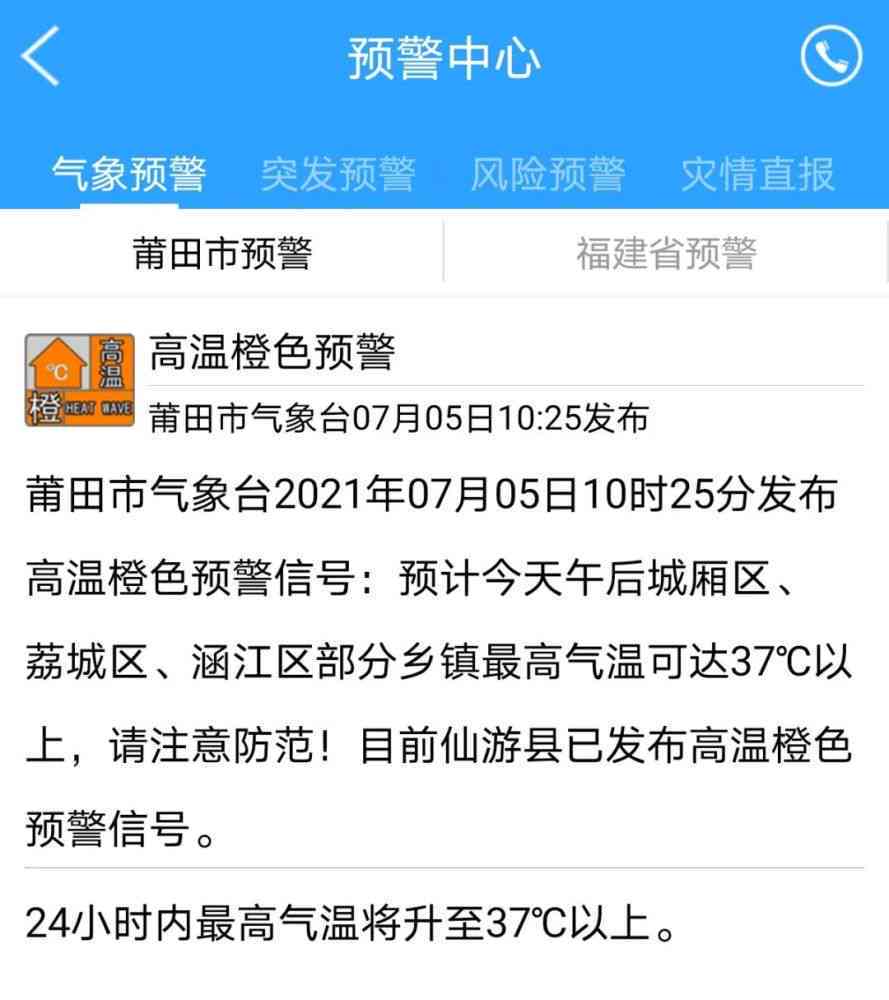 预警中心

气象预警　突发预警　风险预警　灾情直报

莆田市预警　福建省预警

°C 高温 橙 HEAT WAVE

高温橙色预警

莆田市气象台07月05日10:25发布

莆田市气象台2021年07月05日10时25分发布高温橙色预警信号：预计今天午后城厢区、荔城区、涵江区部分乡镇最高气温可达37℃以上，请注意防范！目前仙游县已发布高温橙色预警信号。

24小时内最高气温将升至37℃以上。